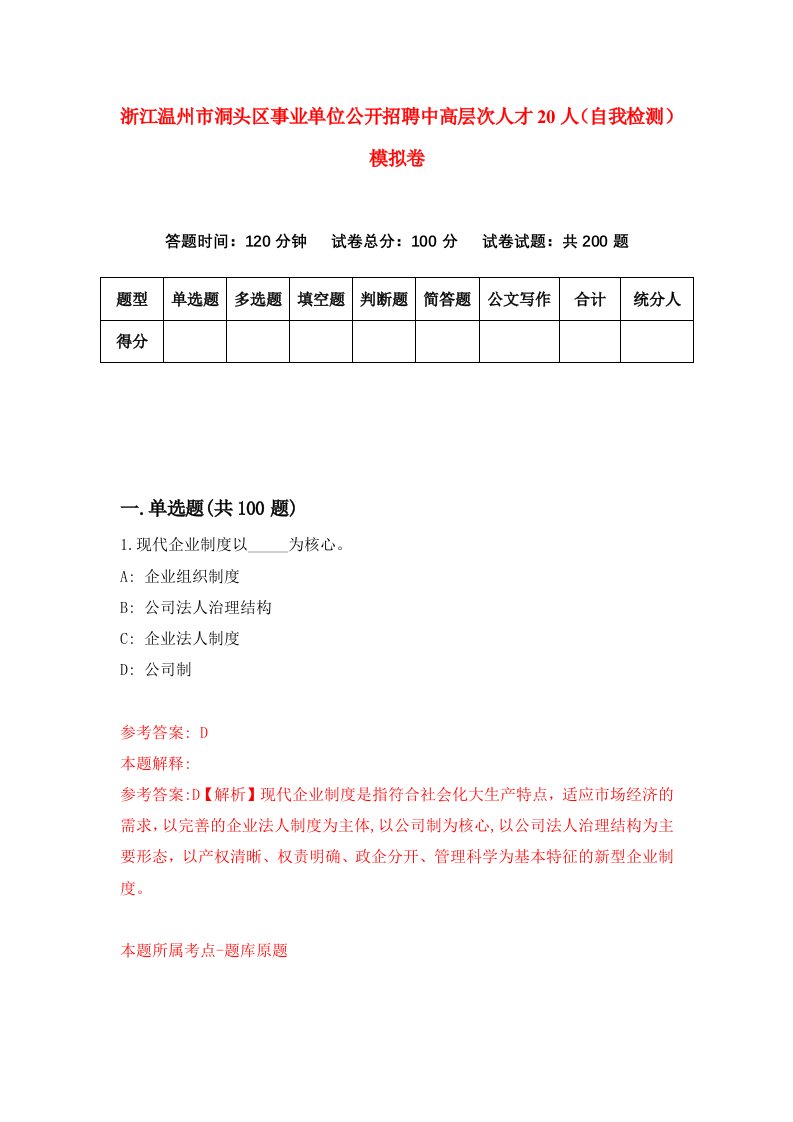 浙江温州市洞头区事业单位公开招聘中高层次人才20人（自我检测）模拟卷

答题时间：120分钟　试卷总分：100分　试卷试题：共200题

| 题型 | 单选题 | 多选题 | 填空题 | 判断题 | 简答题 | 公文写作 | 合计 | 统分人 |
|---|---|---|---|---|---|---|---|---|
| 得分 | | | | | | | | |

一.单选题(共100题)

1.现代企业制度以_____为核心。

A: 企业组织制度

B: 公司法人治理结构

C: 企业法人制度

D: 公司制

参考答案: D

本题解释:

参考答案:D【解析】现代企业制度是指符合社会化大生产特点，适应市场经济的需求，以完善的企业法人制度为主体,以公司制为核心,以公司法人治理结构为主要形态，以产权清晰、权责明确、政企分开、管理科学为基本特征的新型企业制度。

本题所属考点-题库原题